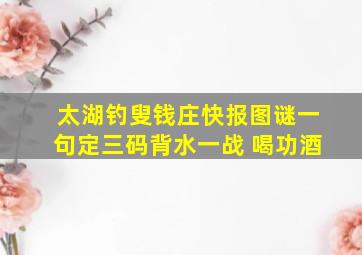 太湖钓叟钱庄快报图谜一句定三码背水一战 喝功酒